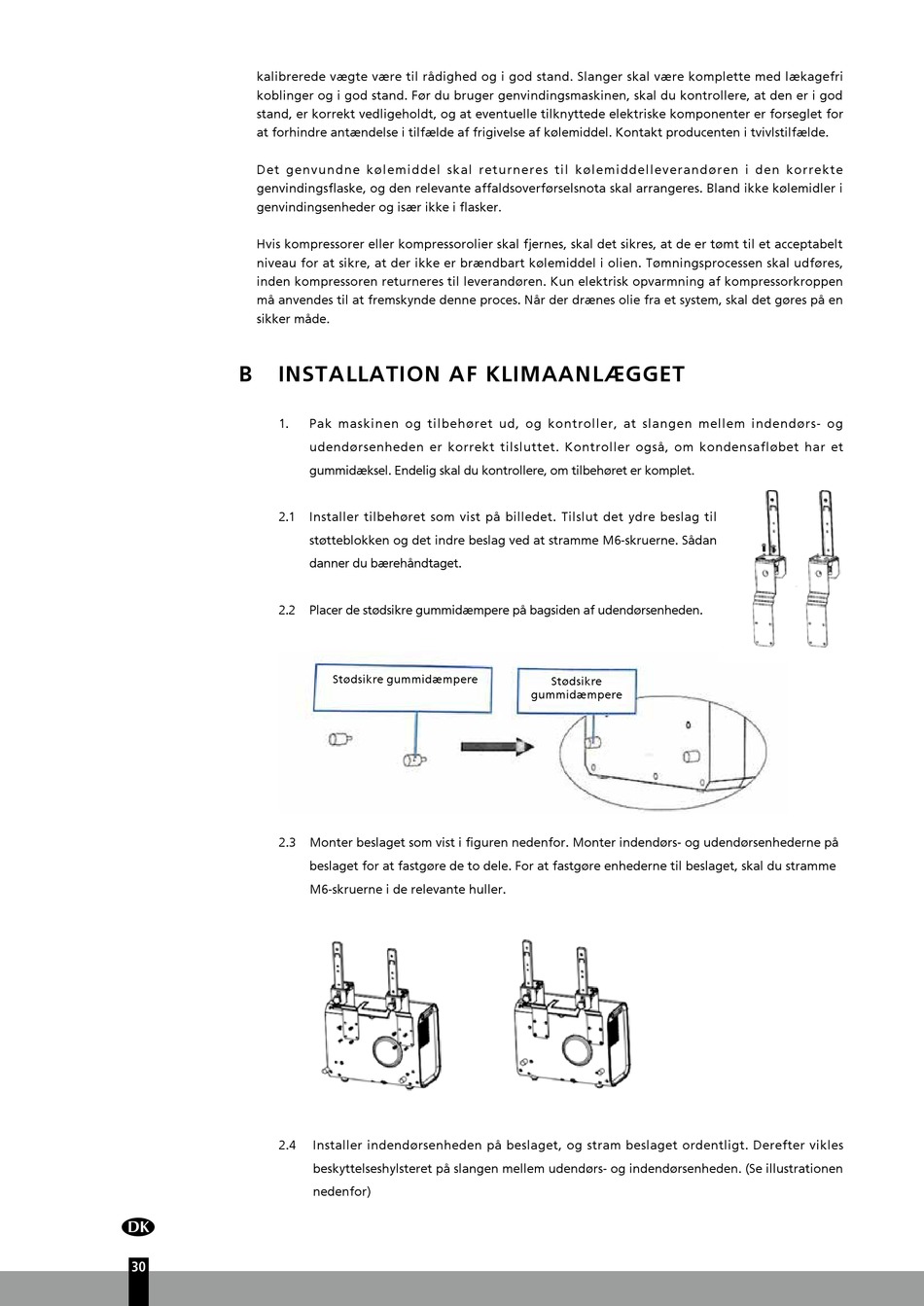 kalibrerede vægte være til rådighed og i god stand. Slanger skal være komplette med lækagefri koblinger og i god stand. Før du bruger genvindingsmaskinen, skal du kontrollere, at den er i god stand, er korrekt vedligeholdt, og at eventuelle tilknyttede elektriske komponenter er forseglet for at forhindre antændelse i tilfælde af frigivelse af kølemiddel. Kontakt producenten i tvivlstilfælde.

Det genvundne kølemiddel skal returneres til kølemiddelleverandøren i den korrekte genvindingsflaske, og den relevante affaldsoverførselsnota skal arrangeres. Bland ikke kølemidler i genvindingsenheder og især ikke i flasker.

Hvis kompressorer eller kompressorolier skal fjernes, skal det sikres, at de er tømt til et acceptabelt niveau for at sikre, at der ikke er brændbart kølemiddel i olien. Tømningsprocessen skal udføres, inden kompressoren returneres til leverandøren. Kun elektrisk opvarmning af kompressorkroppen må anvendes til at fremskynde denne proces. Når der drænes olie fra et system, skal det gøres på en sikker måde.

B INSTALLATION AF KLIMAANLÆGGET

1. Pak maskinen og tilbehøret ud, og kontroller, at slangen mellem indendørs- og udendørsenheden er korrekt tilsluttet. Kontroller også, om kondensafløbet har et gummidæksel. Endelig skal du kontrollere, om tilbehøret er komplet.

2.1 Installer tilbehøret som vist på billedet. Tilslut det ydre beslag til støtteblokken og det indre beslag ved at stramme M6-skruerne. Sådan danner du bærehåndtaget.

2.2 Placer de stødsikre gummidæmpere på bagsiden af udendørsenheden.

Stødsikre gummidæmpere

Stødsikre gummidæmpere

2.3 Monter beslaget som vist i figuren nedenfor. Monter indendørs- og udendørsenhederne på beslaget for at fastgøre de to dele. For at fastgøre enhederne til beslaget, skal du stramme M6-skruerne i de relevante huller.

2.4 Installer indendørsenheden på beslaget, og stram beslaget ordentligt. Derefter vikles beskyttelseshylsteret på slangen mellem udendørs- og indendørsenheden. (Se illustrationen nedenfor)

DK

30